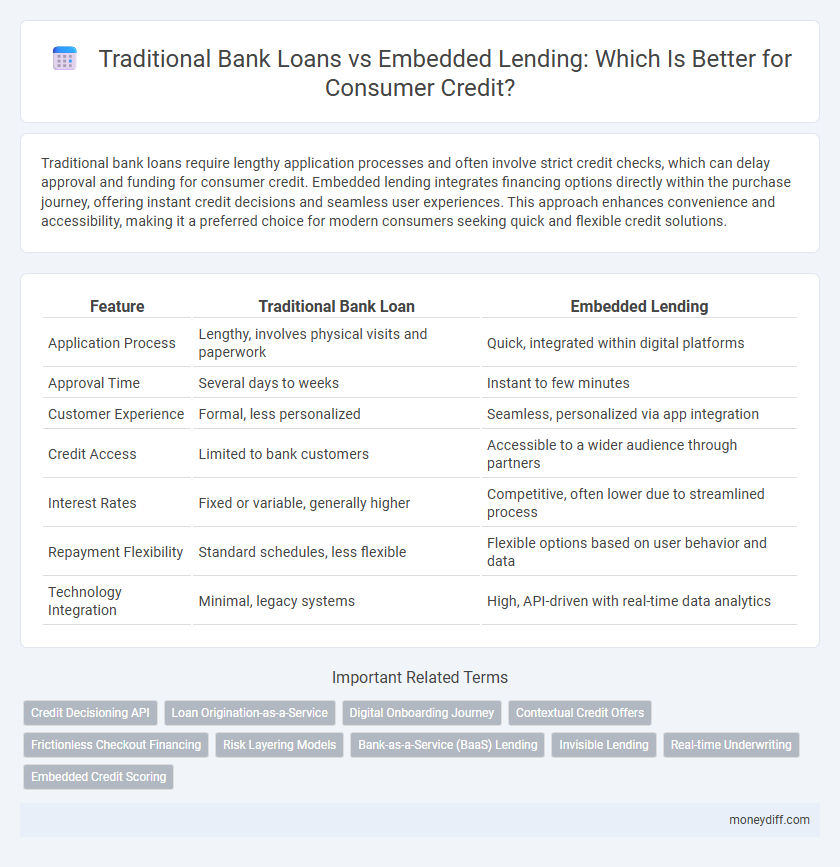 Traditional Bank Loans vs Embedded Lending: Which Is Better for Consumer Credit?

Traditional bank loans require lengthy application processes and often involve strict credit checks, which can delay approval and funding for consumer credit. Embedded lending integrates financing options directly within the purchase journey, offering instant credit decisions and seamless user experiences. This approach enhances convenience and accessibility, making it a preferred choice for modern consumers seeking quick and flexible credit solutions.

| Feature | Traditional Bank Loan | Embedded Lending |
|---|---|---|
| Application Process | Lengthy, involves physical visits and paperwork | Quick, integrated within digital platforms |
| Approval Time | Several days to weeks | Instant to few minutes |
| Customer Experience | Formal, less personalized | Seamless, personalized via app integration |
| Credit Access | Limited to bank customers | Accessible to a wider audience through partners |
| Interest Rates | Fixed or variable, generally higher | Competitive, often lower due to streamlined process |
| Repayment Flexibility | Standard schedules, less flexible | Flexible options based on user behavior and data |
| Technology Integration | Minimal, legacy systems | High, API-driven with real-time data analytics |

Important Related Terms

Credit Decisioning API
Loan Origination-as-a-Service
Digital Onboarding Journey
Contextual Credit Offers
Frictionless Checkout Financing
Risk Layering Models
Bank-as-a-Service (BaaS) Lending
Invisible Lending
Real-time Underwriting
Embedded Credit Scoring

moneydiff.com